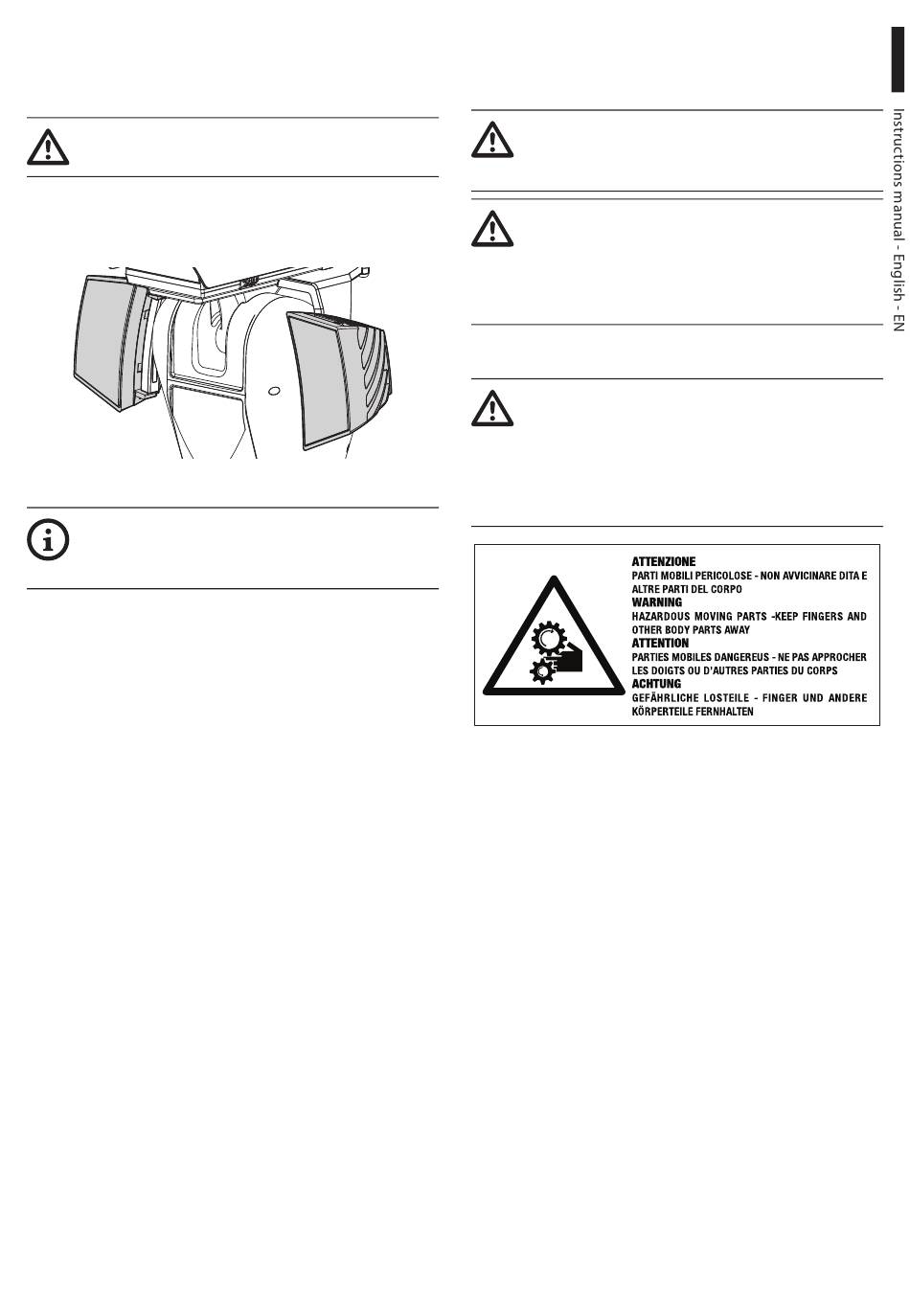 Instructions manual - English - EN

ATTENZIONE
PARTI MOBILI PERICOLOSE - NON AVVICINARE DITA E ALTRE PARTI DEL CORPO
WARNING
HAZARDOUS MOVING PARTS -KEEP FINGERS AND OTHER BODY PARTS AWAY
ATTENTION
PARTIES MOBILES DANGEREUS - NE PAS APPROCHER LES DOIGTS OU D'AUTRES PARTIES DU CORPS
ACHTUNG
GEFÄHRLICHE LOSTEILE - FINGER UND ANDERE KÖRPERTEILE FERNHALTEN